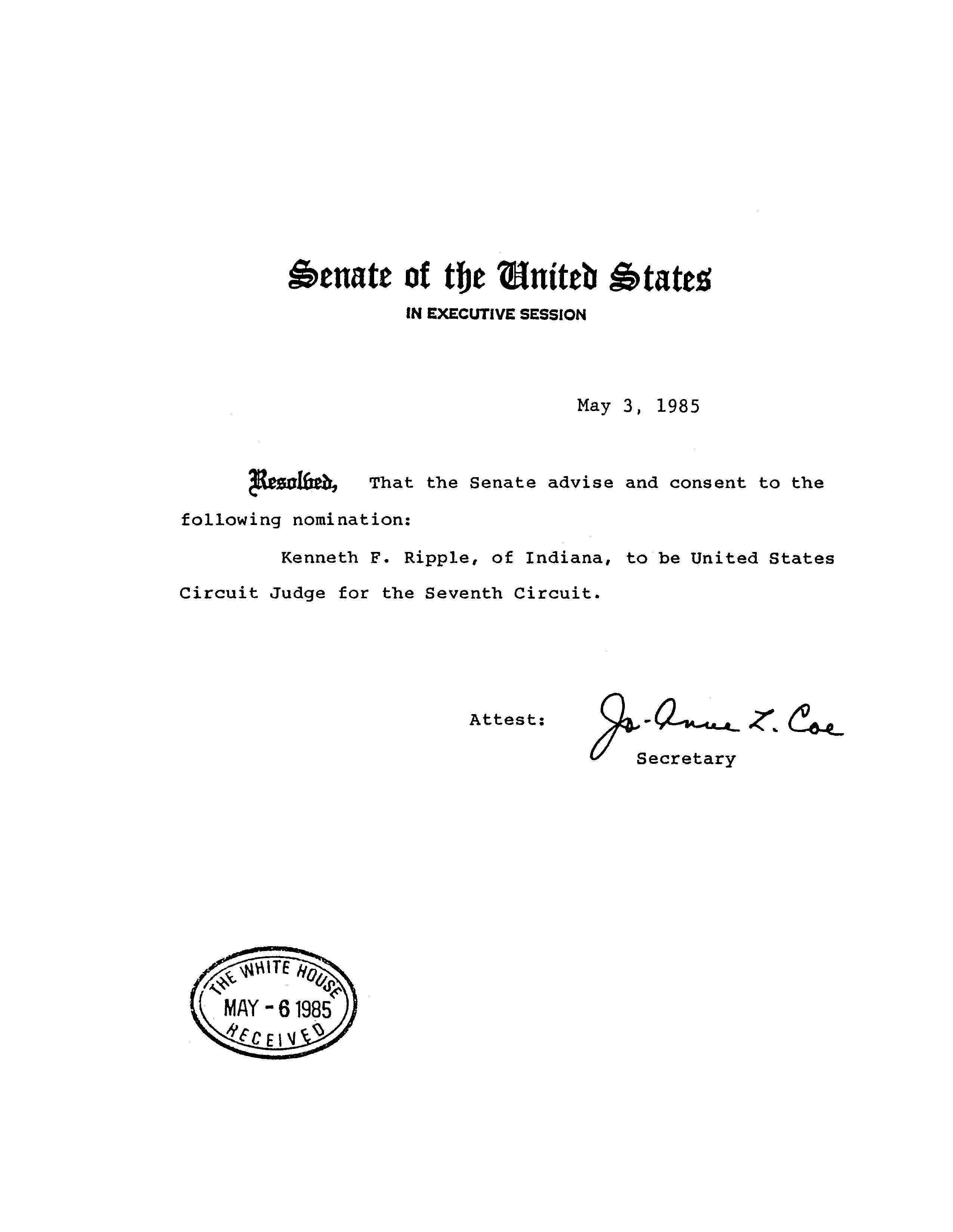 Senate of the United States
IN EXECUTIVE SESSION

May 3, 1985

Resolved, That the Senate advise and consent to the following nomination:

Kenneth F. Ripple, of Indiana, to be United States Circuit Judge for the Seventh Circuit.

Attest: Jo-Anne L. Coe
Secretary

THE WHITE HOUSE
MAY - 6 1985
RECEIVED